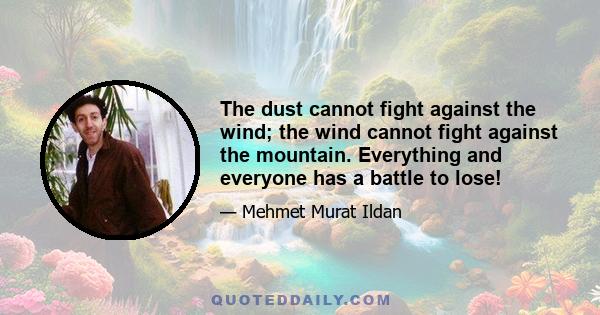 The dust cannot fight against the wind; the wind cannot fight against the mountain. Everything and everyone has a battle to lose!

— Mehmet Murat Ildan

QUOTEDDAILY.COM